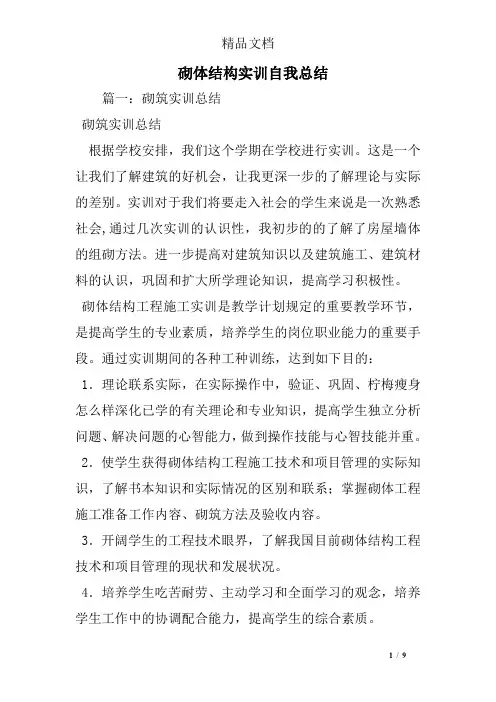 精品文档

砌体结构实训自我总结

篇一：砌筑实训总结

砌筑实训总结

根据学校安排，我们这个学期在学校进行实训。这是一个让我们了解建筑的好机会，让我更深一步的了解理论与实际的差别。实训对于我们将要走入社会的学生来说是一次熟悉社会,通过几次实训的认识性，我初步的的了解了房屋墙体的组砌方法。进一步提高对建筑知识以及建筑施工、建筑材料的认识，巩固和扩大所学理论知识，提高学习积极性。

砌体结构工程施工实训是教学计划规定的重要教学环节，是提高学生的专业素质，培养学生的岗位职业能力的重要手段。通过实训期间的各种工种训练，达到如下目的：

1．理论联系实际，在实际操作中，验证、巩固、柠梅瘦身怎么样深化已学的有关理论和专业知识，提高学生独立分析问题、解决问题的心智能力，做到操作技能与心智技能并重。

2．使学生获得砌体结构工程施工技术和项目管理的实际知识，了解书本知识和实际情况的区别和联系；掌握砌体工程施工准备工作内容、砌筑方法及验收内容。

3．开阔学生的工程技术眼界，了解我国目前砌体结构工程技术和项目管理的现状和发展状况。

4．培养学生吃苦耐劳、主动学习和全面学习的观念，培养学生工作中的协调配合能力，提高学生的综合素质。

1 / 9